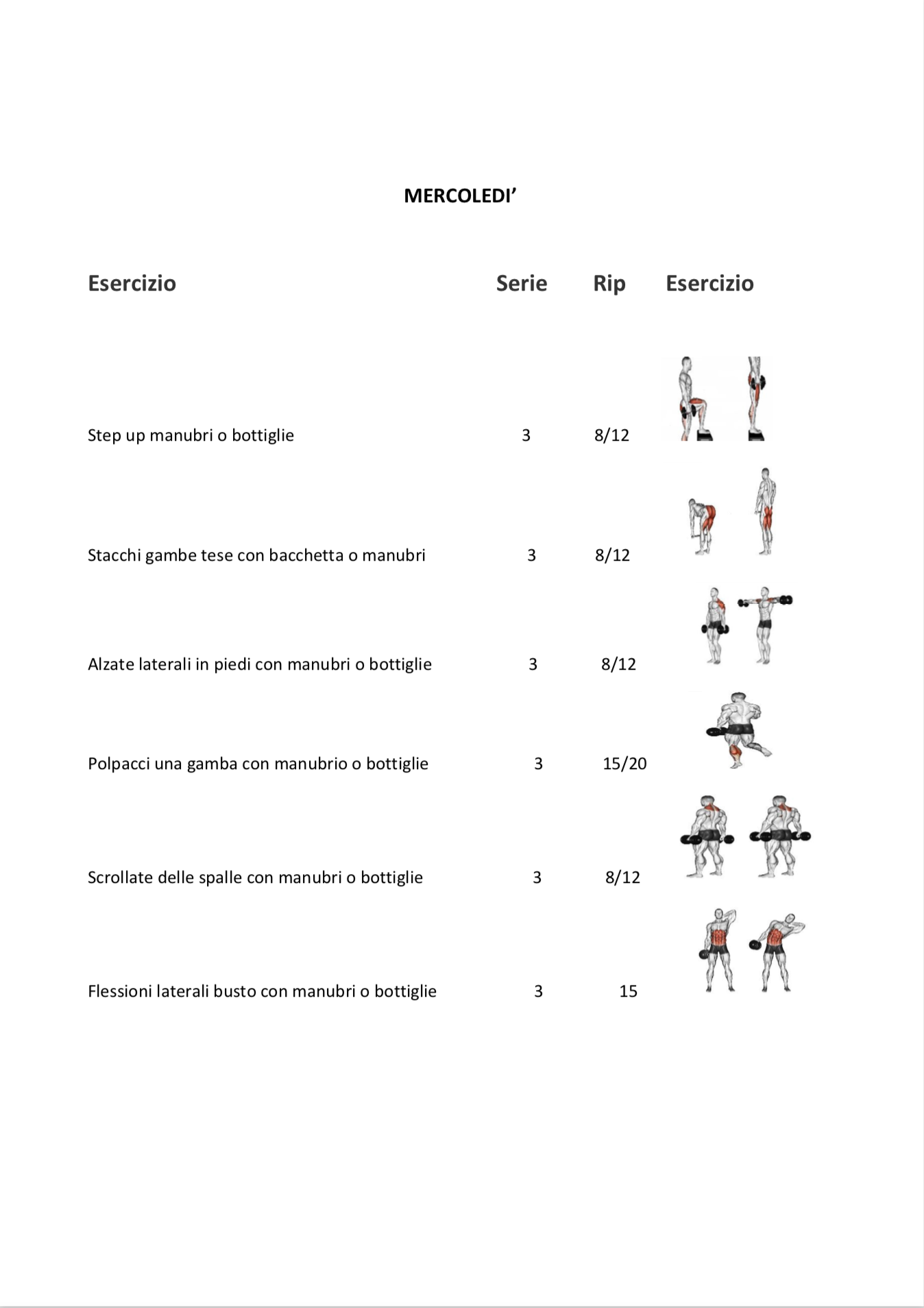 MERCOLEDI’

| Esercizio | Serie | Rip | Esercizio |
|---|---|---|---|
| Step up manubri o bottiglie | 3 | 8/12 | |
| Stacchi gambe tese con bacchetta o manubri | 3 | 8/12 | |
| Alzate laterali in piedi con manubri o bottiglie | 3 | 8/12 | |
| Polpacci una gamba con manubrio o bottiglie | 3 | 15/20 | |
| Scrollate delle spalle con manubri o bottiglie | 3 | 8/12 | |
| Flessioni laterali busto con manubri o bottiglie | 3 | 15 | |